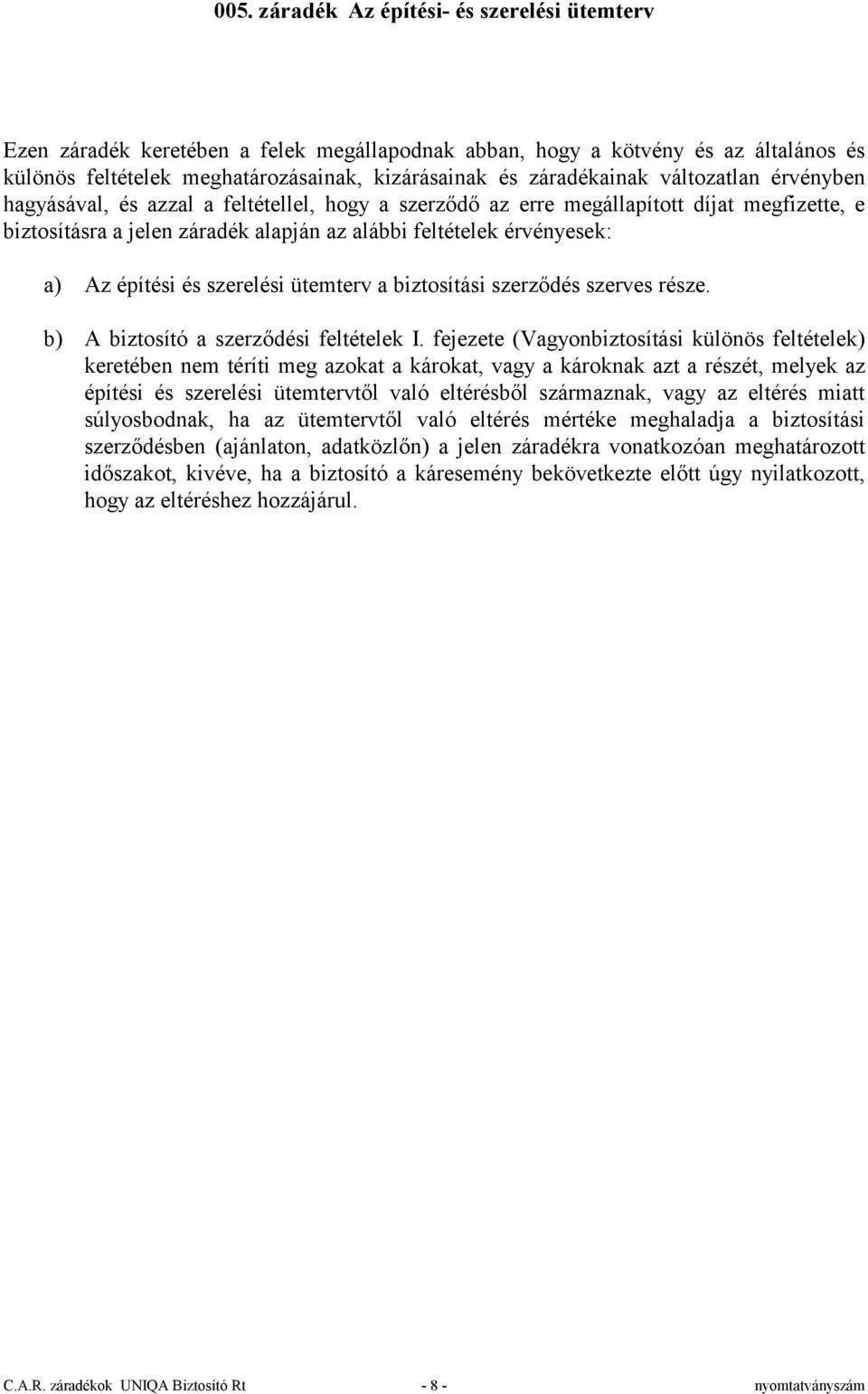 005. záradék  Az építési- és szerelési ütemterv

Ezen záradék keretében a felek megállapodnak abban, hogy a kötvény és az általános és különös feltételek meghatározásainak, kizárásainak és záradékainak változatlan érvényben hagyásával, és azzal a feltétellel, hogy a szerződő az erre megállapított díjat megfizette, e biztosításra a jelen záradék alapján az alábbi feltételek érvényesek:

a) Az építési és szerelési ütemterv a biztosítási szerződés szerves része.

b) A biztosító a szerződési feltételek I. fejezete (Vagyonbiztosítási különös feltételek) keretében nem téríti meg azokat a károkat, vagy a károknak azt a részét, melyek az építési és szerelési ütemtervtől való eltérésből származnak, vagy az eltérés miatt súlyosbodnak, ha az ütemtervtől való eltérés mértéke meghaladja a biztosítási szerződésben (ajánlaton, adatközlőn) a jelen záradékra vonatkozóan meghatározott időszakot, kivéve, ha a biztosító a káresemény bekövetkezte előtt úgy nyilatkozott, hogy az eltéréshez hozzájárul.

C.A.R. záradékok UNIQA Biztosító Rt - 8 - nyomtatványszám